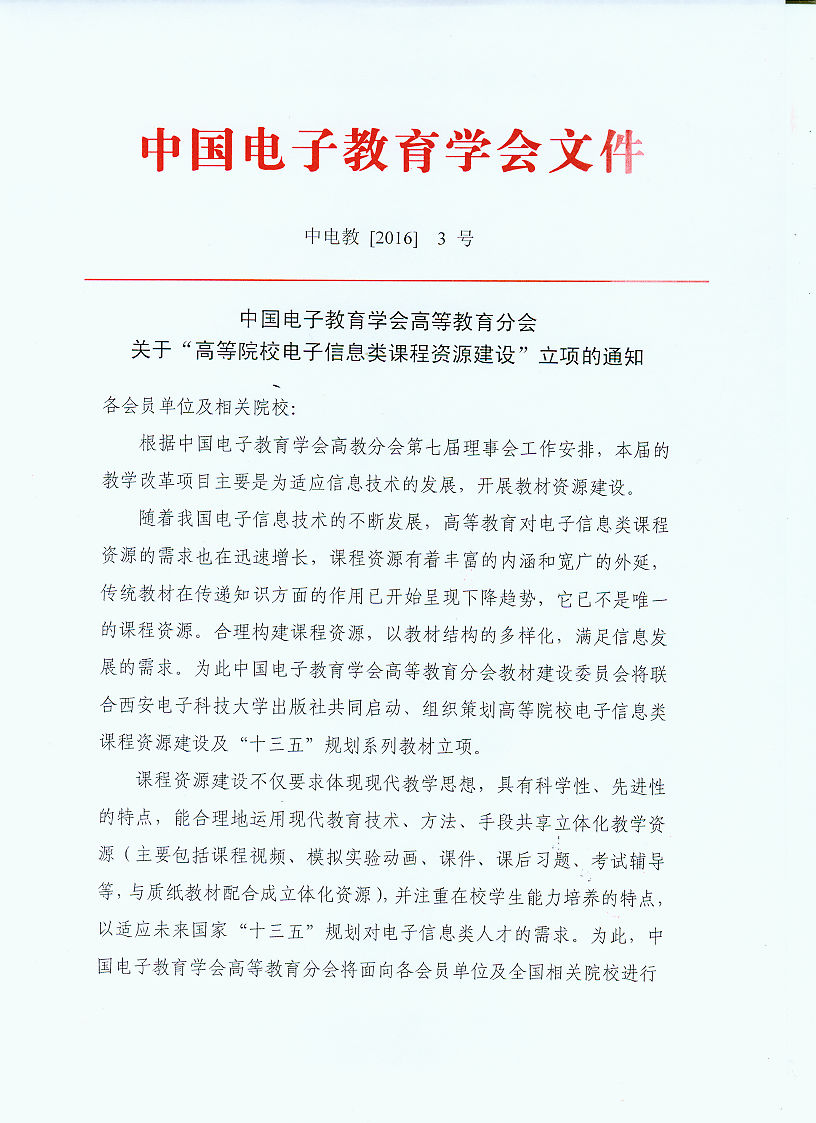 中国电子教育学会文件

中电教 [2016] 3 号

中国电子教育学会高等教育分会
关于“高等院校电子信息类课程资源建设”立项的通知

各会员单位及相关院校：

根据中国电子教育学会高教分会第七届理事会工作安排，本届的教学改革项目主要是为适应信息技术的发展，开展教材资源建设。

随着我国电子信息技术的不断发展，高等教育对电子信息类课程资源的需求也在迅速增长，课程资源有着丰富的内涵和宽广的外延，传统教材在传递知识方面的作用已开始呈现下降趋势，它已不是唯一的课程资源。合理构建课程资源，以教材结构的多样化，满足信息发展的需求。为此中国电子教育学会高等教育分会教材建设委员会将联合西安电子科技大学出版社共同启动、组织策划高等院校电子信息类课程资源建设及“十三五”规划系列教材立项。

课程资源建设不仅要求体现现代教学思想，具有科学性、先进性的特点，能合理地运用现代教育技术、方法、手段共享立体化教学资源（主要包括课程视频、模拟实验动画、课件、课后习题、考试辅导等，与质纸教材配合成立体化资源），并注重在校学生能力培养的特点，以适应未来国家“十三五”规划对电子信息类人才的需求。为此，中国电子教育学会高等教育分会将面向各会员单位及全国相关院校进行